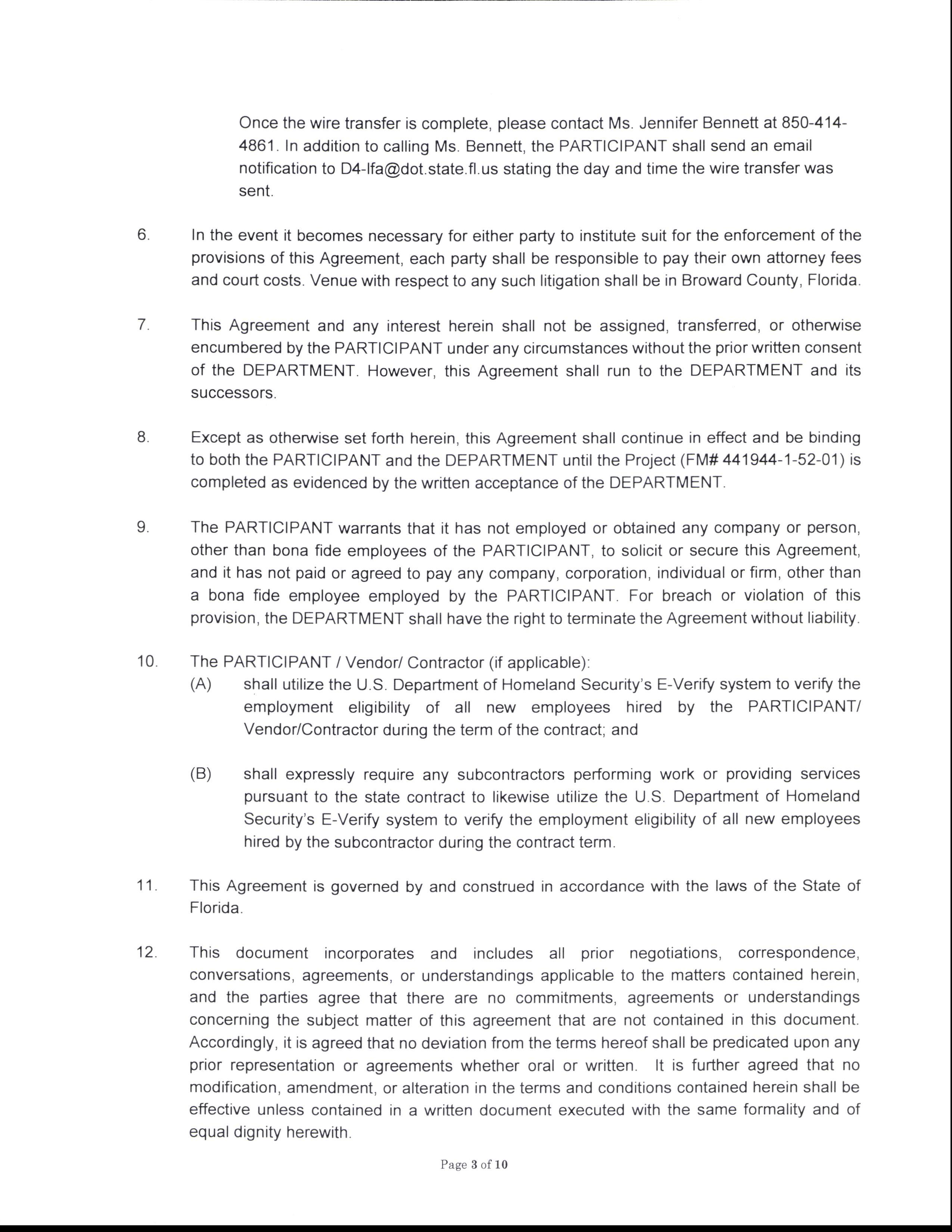 Once the wire transfer is complete, please contact Ms. Jennifer Bennett at 850-414-4861. In addition to calling Ms. Bennett, the PARTICIPANT shall send an email notification to D4-lfa@dot.state.fl.us stating the day and time the wire transfer was sent.

6. In the event it becomes necessary for either party to institute suit for the enforcement of the provisions of this Agreement, each party shall be responsible to pay their own attorney fees and court costs. Venue with respect to any such litigation shall be in Broward County, Florida.

7. This Agreement and any interest herein shall not be assigned, transferred, or otherwise encumbered by the PARTICIPANT under any circumstances without the prior written consent of the DEPARTMENT. However, this Agreement shall run to the DEPARTMENT and its successors.

8. Except as otherwise set forth herein, this Agreement shall continue in effect and be binding to both the PARTICIPANT and the DEPARTMENT until the Project (FM# 441944-1-52-01) is completed as evidenced by the written acceptance of the DEPARTMENT.

9. The PARTICIPANT warrants that it has not employed or obtained any company or person, other than bona fide employees of the PARTICIPANT, to solicit or secure this Agreement, and it has not paid or agreed to pay any company, corporation, individual or firm, other than a bona fide employee employed by the PARTICIPANT. For breach or violation of this provision, the DEPARTMENT shall have the right to terminate the Agreement without liability.

10. The PARTICIPANT / Vendor/ Contractor (if applicable):
(A) shall utilize the U.S. Department of Homeland Security's E-Verify system to verify the employment eligibility of all new employees hired by the PARTICIPANT/ Vendor/Contractor during the term of the contract; and

(B) shall expressly require any subcontractors performing work or providing services pursuant to the state contract to likewise utilize the U.S. Department of Homeland Security's E-Verify system to verify the employment eligibility of all new employees hired by the subcontractor during the contract term.

11. This Agreement is governed by and construed in accordance with the laws of the State of Florida.

12. This document incorporates and includes all prior negotiations, correspondence, conversations, agreements, or understandings applicable to the matters contained herein, and the parties agree that there are no commitments, agreements or understandings concerning the subject matter of this agreement that are not contained in this document. Accordingly, it is agreed that no deviation from the terms hereof shall be predicated upon any prior representation or agreements whether oral or written. It is further agreed that no modification, amendment, or alteration in the terms and conditions contained herein shall be effective unless contained in a written document executed with the same formality and of equal dignity herewith.

Page 3 of 10